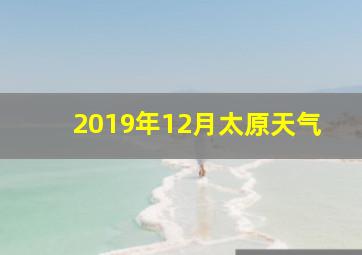 2019年12月太原天气